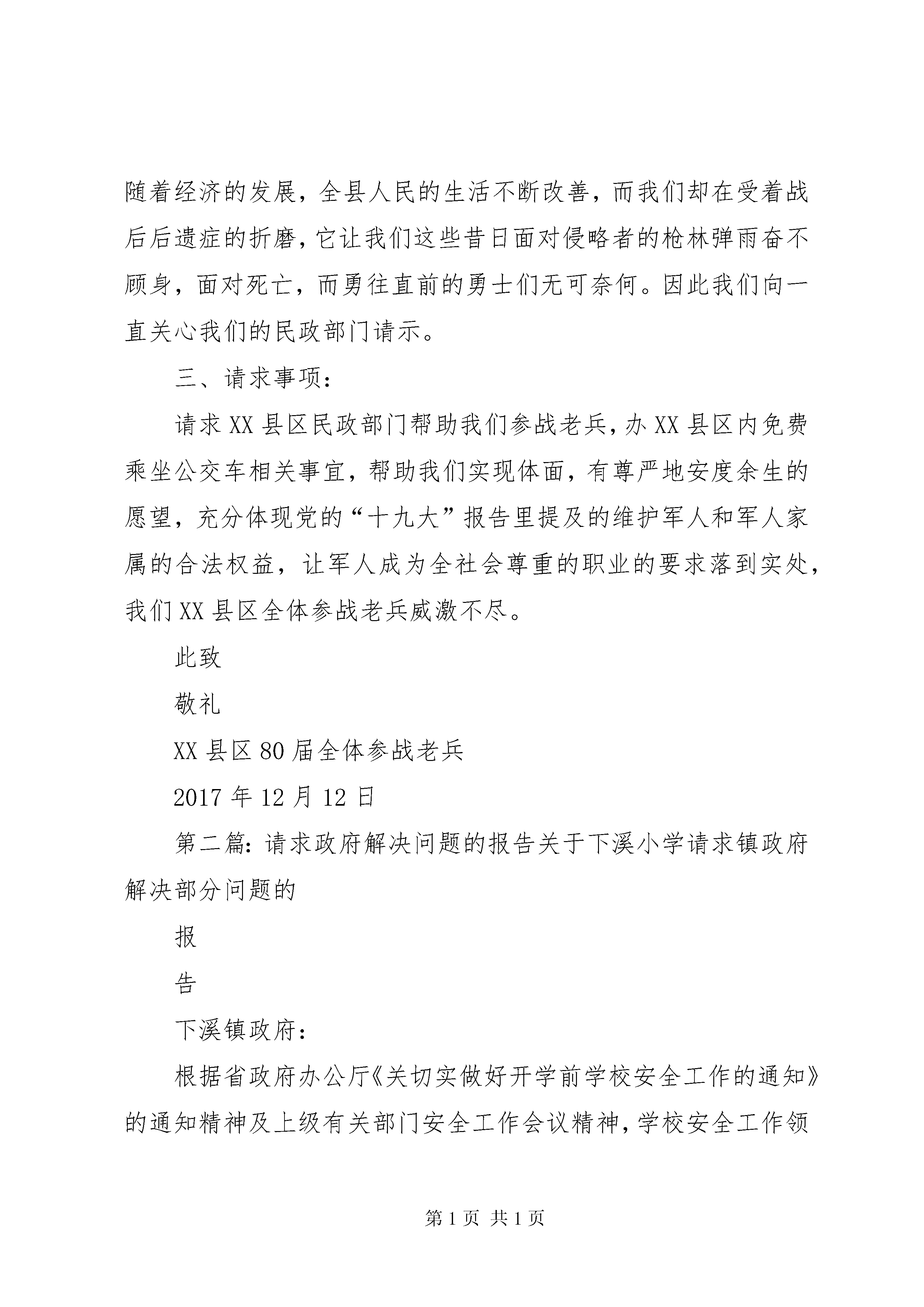 随着经济的发展，全县人民的生活不断改善，而我们却在受着战后后遗症的折磨，它让我们这些昔日面对侵略者的枪林弹雨奋不顾身，面对死亡，而勇往直前的勇士们无可奈何。因此我们向一直关心我们的民政部门请示。

三、请求事项：

请求XX县区民政部门帮助我们参战老兵，办XX县区内免费乘坐公交车相关事宜，帮助我们实现体面，有尊严地安度余生的愿望，充分体现党的“十九大”报告里提及的维护军人和军人家属的合法权益，让军人成为全社会尊重的职业的要求落到实处，我们XX县区全体参战老兵威激不尽。

此致

敬礼

XX县区80届全体参战老兵

2017年12月12日

第二篇：请求政府解决问题的报告关于下溪小学请求镇政府解决部分问题的

报

告

下溪镇政府：

根据省政府办公厅《关切实做好开学前学校安全工作的通知》的通知精神及上级有关部门安全工作会议精神，学校安全工作领

第1页 共1页